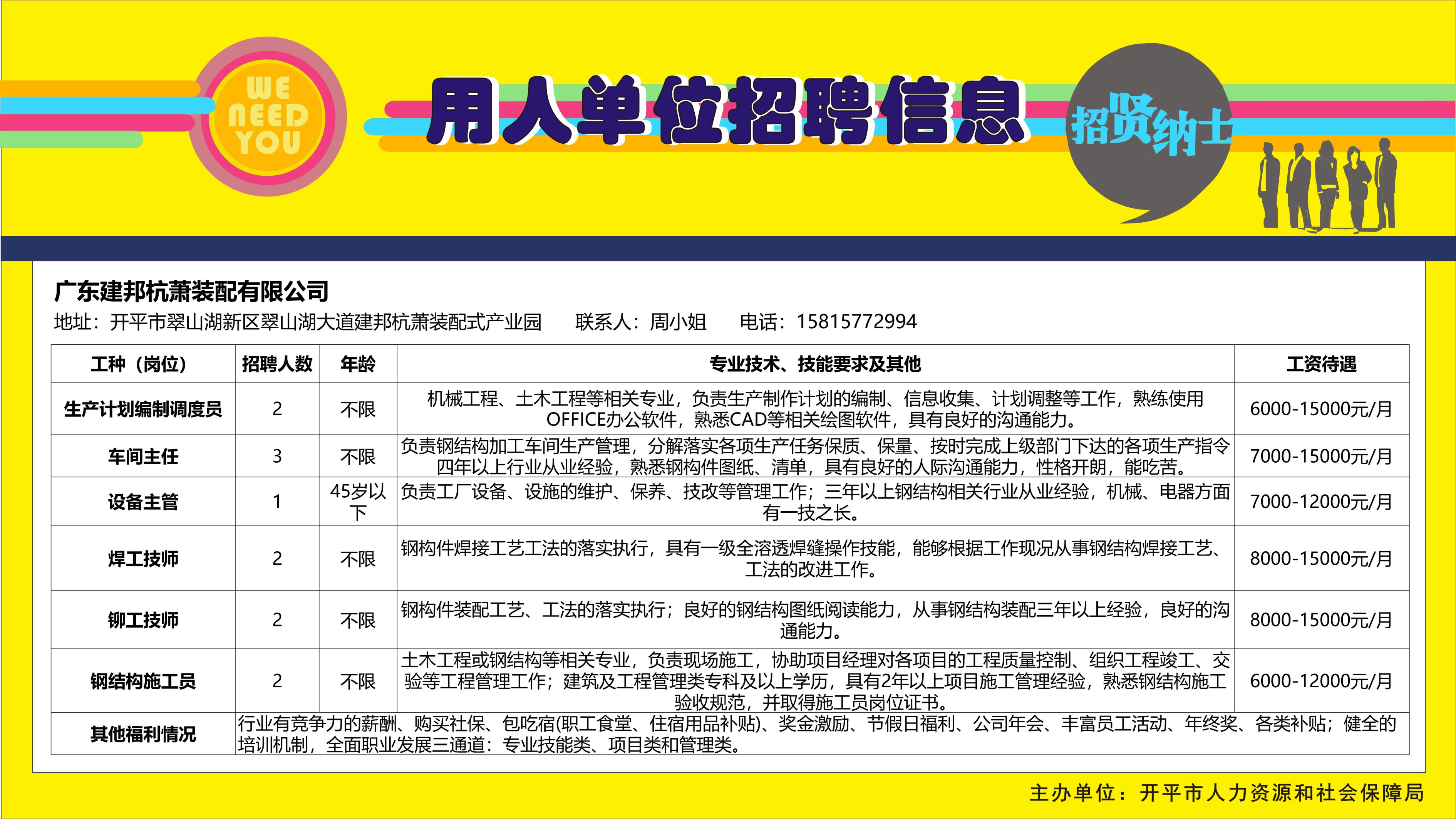 WE NEED YOU

用人单位招聘信息

招贤纳士

广东建邦杭萧装配有限公司

地址：开平市翠山湖新区翠山湖大道建邦杭萧装配式产业园　　联系人：周小姐　　电话：15815772994

| 工种（岗位） | 招聘人数 | 年龄 | 专业技术、技能要求及其他 | 工资待遇 |
|---|---|---|---|---|
| 生产计划编制调度员 | 2 | 不限 | 机械工程、土木工程等相关专业，负责生产制作计划的编制、信息收集、计划调整等工作，熟练使用OFFICE办公软件，熟悉CAD等相关绘图软件，具有良好的沟通能力。 | 6000-15000元/月 |
| 车间主任 | 3 | 不限 | 负责钢结构加工车间生产管理，分解落实各项生产任务保质、保量、按时完成上级部门下达的各项生产指令四年以上行业从业经验，熟悉钢构件图纸、清单，具有良好的人际沟通能力，性格开朗，能吃苦。 | 7000-15000元/月 |
| 设备主管 | 1 | 45岁以下 | 负责工厂设备、设施的维护、保养、技改等管理工作；三年以上钢结构相关行业从业经验，机械、电器方面有一技之长。 | 7000-12000元/月 |
| 焊工技师 | 2 | 不限 | 钢构件焊接工艺工法的落实执行，具有一级全溶透焊缝操作技能，能够根据工作现况从事钢结构焊接工艺、工法的改进工作。 | 8000-15000元/月 |
| 铆工技师 | 2 | 不限 | 钢构件装配工艺、工法的落实执行；良好的钢结构图纸阅读能力，从事钢结构装配三年以上经验，良好的沟通能力。 | 8000-15000元/月 |
| 钢结构施工员 | 2 | 不限 | 土木工程或钢结构等相关专业，负责现场施工，协助项目经理对各项目的工程质量控制、组织工程竣工、交验等工程管理工作；建筑及工程管理类专科及以上学历，具有2年以上项目施工管理经验，熟悉钢结构施工验收规范，并取得施工员岗位证书。 | 6000-12000元/月 |
| 其他福利情况 | 行业有竞争力的薪酬、购买社保、包吃宿(职工食堂、住宿用品补贴)、奖金激励、节假日福利、公司年会、丰富员工活动、年终奖、各类补贴；健全的培训机制，全面职业发展三通道：专业技能类、项目类和管理类。 | | | |

主办单位：开平市人力资源和社会保障局